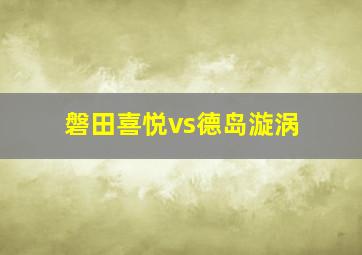 磐田喜悦vs德岛漩涡